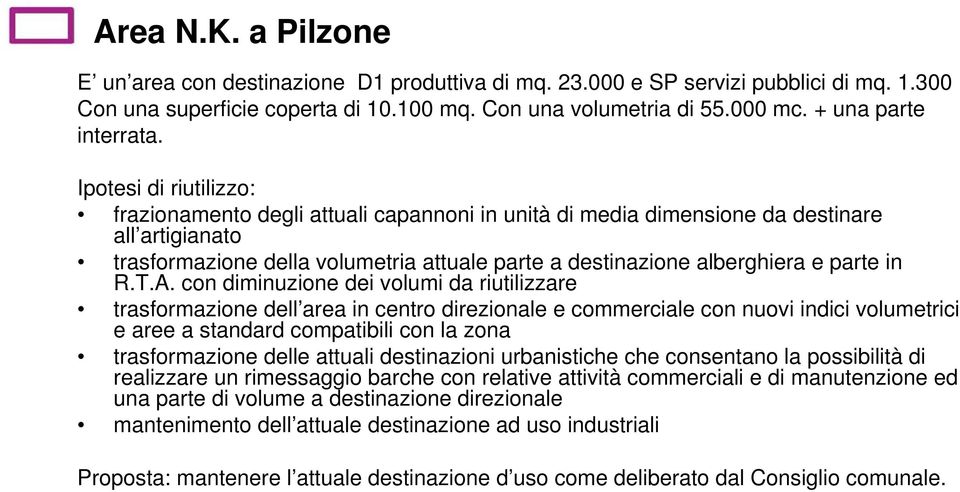 Area N.K. a Pilzone

E’ un’area con destinazione D1 produttiva di mq. 23.000 e SP servizi pubblici di mq. 1.300 Con una superficie coperta di 10.100 mq. Con una volumetria di 55.000 mc. + una parte interrata.

Ipotesi di riutilizzo:
• frazionamento degli attuali capannoni in unità di media dimensione da destinare all’artigianato
• trasformazione della volumetria attuale parte a destinazione alberghiera e parte in R.T.A. con diminuzione dei volumi da riutilizzare
• trasformazione dell’area in centro direzionale e commerciale con nuovi indici volumetrici e aree a standard compatibili con la zona
• trasformazione delle attuali destinazioni urbanistiche che consentano la possibilità di realizzare un rimessaggio barche con relative attività commerciali e di manutenzione ed una parte di volume a destinazione direzionale
• mantenimento dell’attuale destinazione ad uso industriali

Proposta: mantenere l’attuale destinazione d’uso come deliberato dal Consiglio comunale.